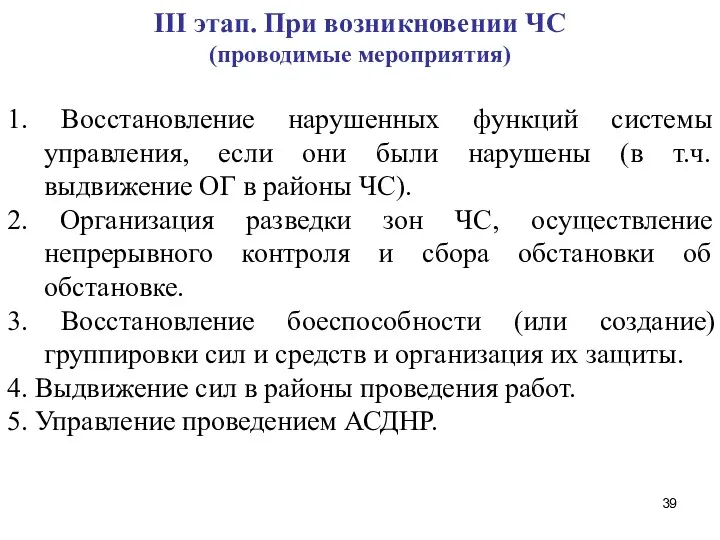 III этап. При возникновении ЧС
(проводимые мероприятия)

1. Восстановление нарушенных функций системы управления, если они были нарушены (в т.ч. выдвижение ОГ в районы ЧС).
2. Организация разведки зон ЧС, осуществление непрерывного контроля и сбора обстановки об обстановке.
3. Восстановление боеспособности (или создание) группировки сил и средств и организация их защиты.
4. Выдвижение сил в районы проведения работ.
5. Управление проведением АСДНР.

39